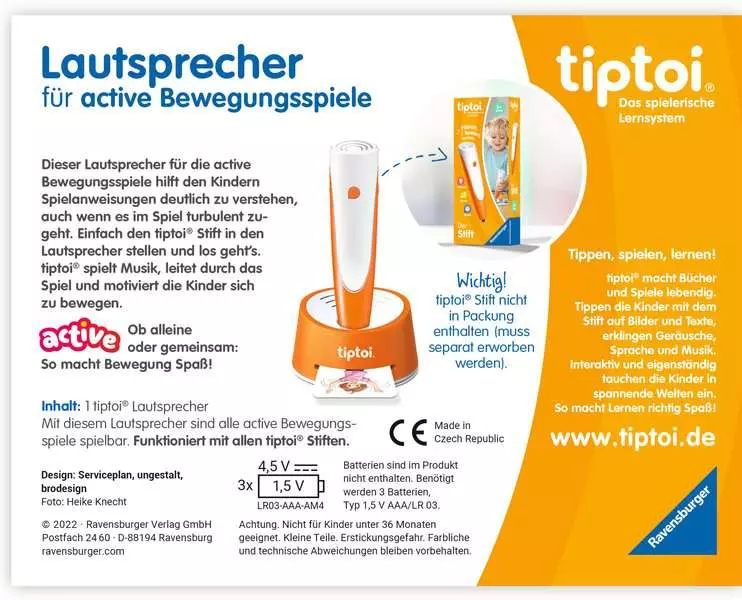 Lautsprecher
für active Bewegungsspiele

Dieser Lautsprecher für die active Bewegungsspiele hilft den Kindern Spielanweisungen deutlich zu verstehen, auch wenn es im Spiel turbulent zugeht. Einfach den tiptoi® Stift in den Lautsprecher stellen und los geht's. tiptoi® spielt Musik, leitet durch das Spiel und motiviert die Kinder sich zu bewegen.

active Ob alleine oder gemeinsam: So macht Bewegung Spaß!

tiptoi

Wichtig!
tiptoi® Stift nicht in Packung enthalten (muss separat erworben werden).

Inhalt: 1 tiptoi® Lautsprecher
Mit diesem Lautsprecher sind alle active Bewegungsspiele spielbar. Funktioniert mit allen tiptoi® Stiften.

CE Made in Czech Republic

Design: Serviceplan, ungestalt, brodesign
Foto: Heike Knecht

© 2022 · Ravensburger Verlag GmbH
Postfach 24 60 · D-88194 Ravensburg
ravensburger.com

4,5 V
3x 1,5 V
LR03-AAA-AM4

Batterien sind im Produkt nicht enthalten. Benötigt werden 3 Batterien, Typ 1,5 V AAA/LR 03.

Achtung. Nicht für Kinder unter 36 Monaten geeignet. Kleine Teile. Erstickungsgefahr. Farbliche und technische Abweichungen bleiben vorbehalten.

tiptoi®
Das spielerische Lernsystem

Tippen, spielen, lernen!

tiptoi® macht Bücher und Spiele lebendig. Tippen die Kinder mit dem Stift auf Bilder und Texte, erklingen Geräusche, Sprache und Musik. Interaktiv und eigenständig tauchen die Kinder in spannende Welten ein. So macht Lernen richtig Spaß!

www.tiptoi.de

Ravensburger